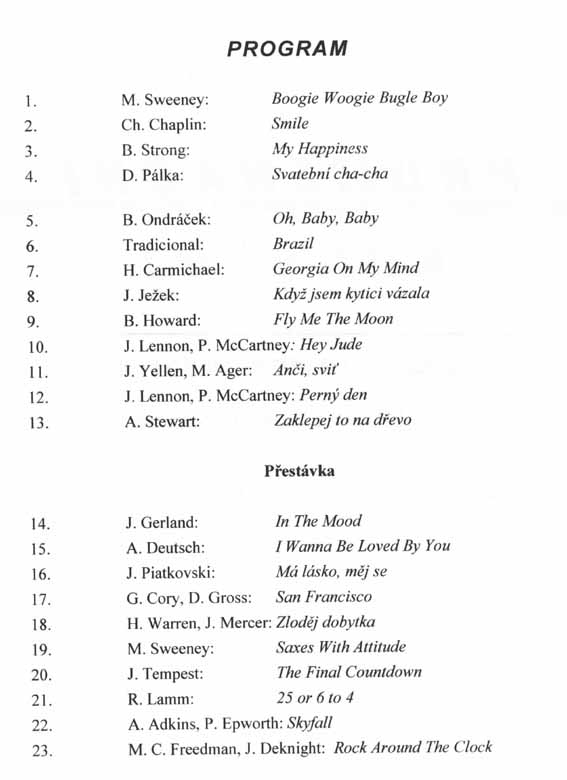 PROGRAM

1. M. Sweeney: Boogie Woogie Bugle Boy
2. Ch. Chaplin: Smile
3. B. Strong: My Happiness
4. D. Pálka: Svatební cha-cha

5. B. Ondráček: Oh, Baby, Baby
6. Tradicional: Brazil
7. H. Carmichael: Georgia On My Mind
8. J. Ježek: Když jsem kytici vázala
9. B. Howard: Fly Me The Moon
10. J. Lennon, P. McCartney: Hey Jude
11. J. Yellen, M. Ager: Anči, sviť
12. J. Lennon, P. McCartney: Perný den
13. A. Stewart: Zaklepej to na dřevo

Přestávka

14. J. Gerland: In The Mood
15. A. Deutsch: I Wanna Be Loved By You
16. J. Piatkovski: Má lásko, měj se
17. G. Cory, D. Gross: San Francisco
18. H. Warren, J. Mercer: Zloděj dobytka
19. M. Sweeney: Saxes With Attitude
20. J. Tempest: The Final Countdown
21. R. Lamm: 25 or 6 to 4
22. A. Adkins, P. Epworth: Skyfall
23. M. C. Freedman, J. Deknight: Rock Around The Clock